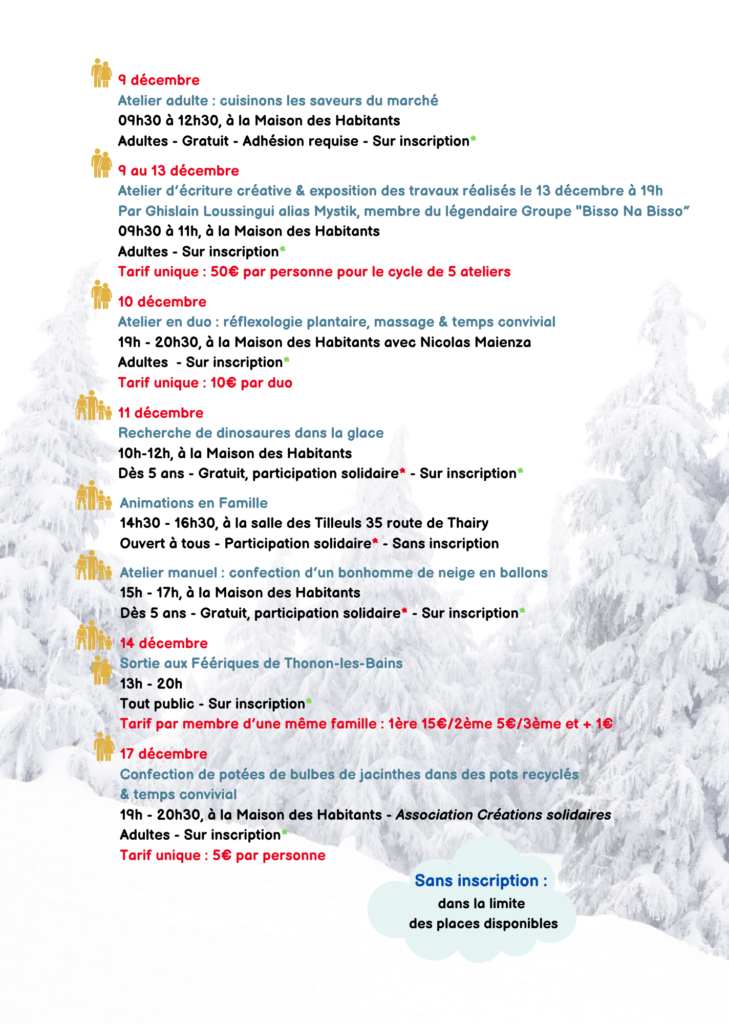 9 décembre
Atelier adulte : cuisinons les saveurs du marché
09h30 à 12h30, à la Maison des Habitants
Adultes - Gratuit - Adhésion requise - Sur inscription*

9 au 13 décembre
Atelier d'écriture créative & exposition des travaux réalisés le 13 décembre à 19h
Par Ghislain Loussingui alias Mystik, membre du légendaire Groupe "Bisso Na Bisso"
09h30 à 11h, à la Maison des Habitants
Adultes - Sur inscription*
Tarif unique : 50€ par personne pour le cycle de 5 ateliers

10 décembre
Atelier en duo : réflexologie plantaire, massage & temps convivial
19h - 20h30, à la Maison des Habitants avec Nicolas Maienza
Adultes - Sur inscription*
Tarif unique : 10€ par duo

11 décembre
Recherche de dinosaures dans la glace
10h-12h, à la Maison des Habitants
Dès 5 ans - Gratuit, participation solidaire* - Sur inscription*

Animations en Famille
14h30 - 16h30, à la salle des Tilleuls 35 route de Thairy
Ouvert à tous - Participation solidaire* - Sans inscription

Atelier manuel : confection d'un bonhomme de neige en ballons
15h - 17h, à la Maison des Habitants
Dès 5 ans - Gratuit, participation solidaire* - Sur inscription*

14 décembre
Sortie aux Féériques de Thonon-les-Bains
13h - 20h
Tout public - Sur inscription*
Tarif par membre d'une même famille : 1ère 15€/2ème 5€/3ème et + 1€

17 décembre
Confection de potées de bulbes de jacinthes dans des pots recyclés & temps convivial
19h - 20h30, à la Maison des Habitants - Association Créations solidaires
Adultes - Sur inscription*
Tarif unique : 5€ par personne

Sans inscription :
dans la limite
des places disponibles